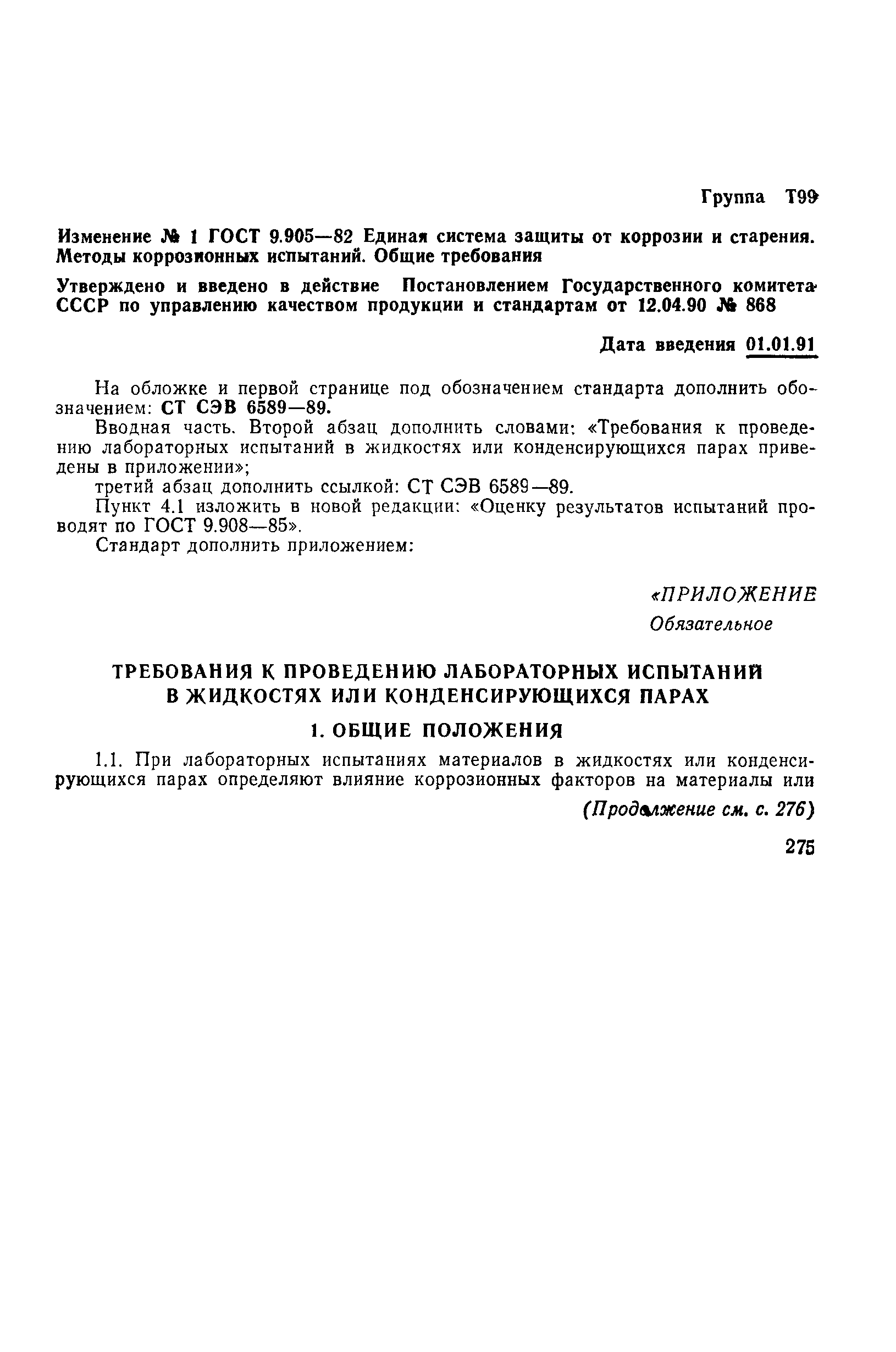 Группа Т99

Изменение № 1 ГОСТ 9.905—82 Единая система защиты от коррозии и старения. Методы коррозионных испытаний. Общие требования

Утверждено и введено в действие Постановлением Государственного комитета СССР по управлению качеством продукции и стандартам от 12.04.90 № 868

Дата введения 01.01.91

На обложке и первой странице под обозначением стандарта дополнить обозначением: СТ СЭВ 6589—89.

Вводная часть. Второй абзац дополнить словами: «Требования к проведению лабораторных испытаний в жидкостях или конденсирующихся парах приведены в приложении»;

третий абзац дополнить ссылкой: СТ СЭВ 6589—89.

Пункт 4.1 изложить в новой редакции: «Оценку результатов испытаний проводят по ГОСТ 9.908—85».

Стандарт дополнить приложением:

«ПРИЛОЖЕНИЕ
Обязательное

ТРЕБОВАНИЯ К ПРОВЕДЕНИЮ ЛАБОРАТОРНЫХ ИСПЫТАНИЙ В ЖИДКОСТЯХ ИЛИ КОНДЕНСИРУЮЩИХСЯ ПАРАХ

1. ОБЩИЕ ПОЛОЖЕНИЯ

1.1. При лабораторных испытаниях материалов в жидкостях или конденсирующихся парах определяют влияние коррозионных факторов на материалы или

(Продолжение см. с. 276)

275